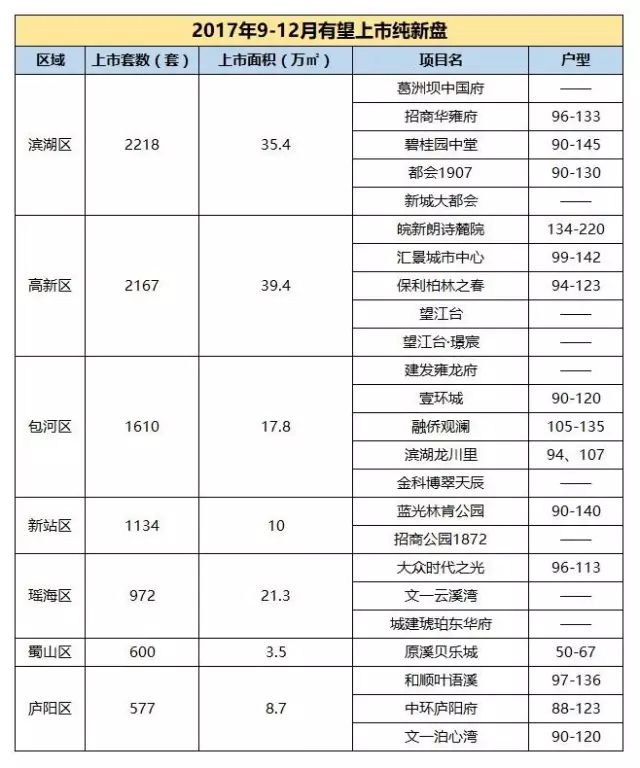 2017年9-12月有望上市纯新盘

| 区域 | 上市套数（套） | 上市面积（万㎡） | 项目名 | 户型 |
|---|---|---|---|---|
| 滨湖区 | 2218 | 35.4 | 葛洲坝中国府 | —— |
| | | | 招商华雍府 | 96-133 |
| | | | 碧桂园中堂 | 90-145 |
| | | | 都会1907 | 90-130 |
| | | | 新城大都会 | —— |
| 高新区 | 2167 | 39.4 | 皖新朗诗麓院 | 134-220 |
| | | | 汇景城市中心 | 99-142 |
| | | | 保利柏林之春 | 94-123 |
| | | | 望江台 | —— |
| | | | 望江台·璟宸 | —— |
| 包河区 | 1610 | 17.8 | 建发雍龙府 | —— |
| | | | 壹环城 | 90-120 |
| | | | 融侨观澜 | 105-135 |
| | | | 滨湖龙川里 | 94、107 |
| | | | 金科博翠天辰 | —— |
| 新站区 | 1134 | 10 | 蓝光林肯公园 | 90-140 |
| | | | 招商公园1872 | —— |
| 瑶海区 | 972 | 21.3 | 大众时代之光 | 96-113 |
| | | | 文一云溪湾 | —— |
| | | | 城建琥珀东华府 | —— |
| 蜀山区 | 600 | 3.5 | 原溪贝乐城 | 50-67 |
| 庐阳区 | 577 | 8.7 | 和顺叶语溪 | 97-136 |
| | | | 中环庐阳府 | 88-123 |
| | | | 文一泊心湾 | 90-120 |